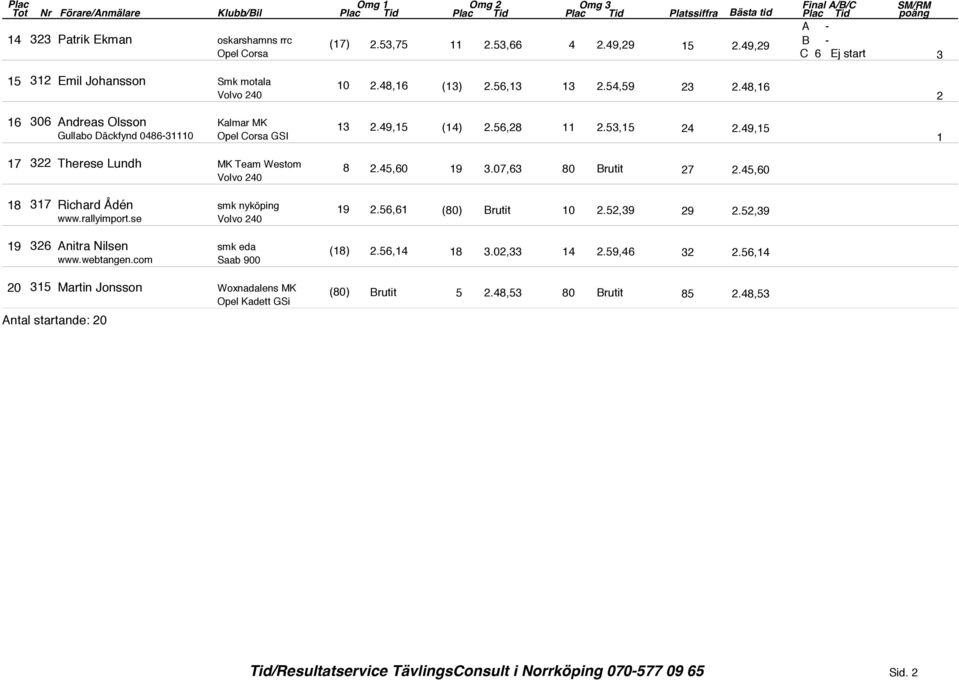 | Plac Tot | Nr | Förare/Anmälare | Klubb/Bil | Omg 1 Plac | Omg 1 Tid | Omg 2 Plac | Omg 2 Tid | Omg 3 Plac | Omg 3 Tid | Platssiffra | Bästa tid | Final A/B/C Plac Tid | SM/RM poäng |
|---|---|---|---|---|---|---|---|---|---|---|---|---|---|
| 14 | 323 | Patrik Ekman | oskarshamns rrc Opel Corsa | (17) | 2.53,75 | 11 | 2.53,66 | 4 | 2.49,29 | 15 | 2.49,29 | A - B - C 6 Ej start | 3 |
| 15 | 312 | Emil Johansson | Smk motala Volvo 240 | 10 | 2.48,16 | (13) | 2.56,13 | 13 | 2.54,59 | 23 | 2.48,16 | | 2 |
| 16 | 306 | Andreas Olsson Gullabo Däckfynd 0486-31110 | Kalmar MK Opel Corsa GSI | 13 | 2.49,15 | (14) | 2.56,28 | 11 | 2.53,15 | 24 | 2.49,15 | | 1 |
| 17 | 322 | Therese Lundh | MK Team Westom Volvo 240 | 8 | 2.45,60 | 19 | 3.07,63 | 80 | Brutit | 27 | 2.45,60 | | |
| 18 | 317 | Richard Ådén www.rallyimport.se | smk nyköping Volvo 240 | 19 | 2.56,61 | (80) | Brutit | 10 | 2.52,39 | 29 | 2.52,39 | | |
| 19 | 326 | Anitra Nilsen www.webtangen.com | smk eda Saab 900 | (18) | 2.56,14 | 18 | 3.02,33 | 14 | 2.59,46 | 32 | 2.56,14 | | |
| 20 | 315 | Martin Jonsson | Woxnadalens MK Opel Kadett GSi | (80) | Brutit | 5 | 2.48,53 | 80 | Brutit | 85 | 2.48,53 | | |

Antal startande: 20

Tid/Resultatservice TävlingsConsult i Norrköping 070-577 09 65

Sid. 2